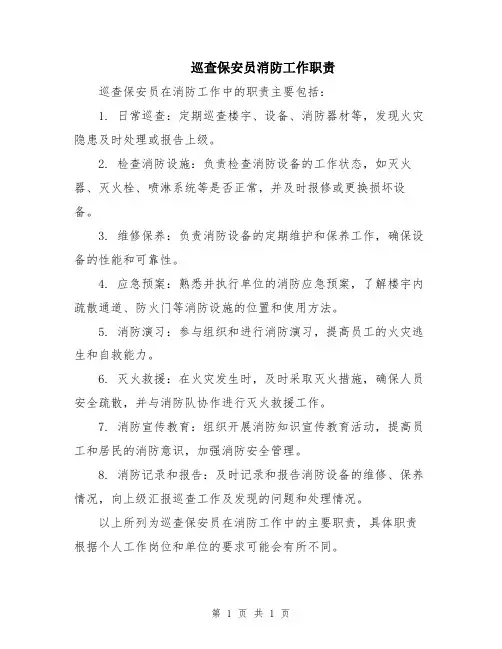 巡查保安员消防工作职责

巡查保安员在消防工作中的职责主要包括：

1. 日常巡查：定期巡查楼宇、设备、消防器材等，发现火灾隐患及时处理或报告上级。

2. 检查消防设施：负责检查消防设备的工作状态，如灭火器、灭火栓、喷淋系统等是否正常，并及时报修或更换损坏设备。

3. 维修保养：负责消防设备的定期维护和保养工作，确保设备的性能和可靠性。

4. 应急预案：熟悉并执行单位的消防应急预案，了解楼宇内疏散通道、防火门等消防设施的位置和使用方法。

5. 消防演习：参与组织和进行消防演习，提高员工的火灾逃生和自救能力。

6. 灭火救援：在火灾发生时，及时采取灭火措施，确保人员安全疏散，并与消防队协作进行灭火救援工作。

7. 消防宣传教育：组织开展消防知识宣传教育活动，提高员工和居民的消防意识，加强消防安全管理。

8. 消防记录和报告：及时记录和报告消防设备的维修、保养情况，向上级汇报巡查工作及发现的问题和处理情况。

以上所列为巡查保安员在消防工作中的主要职责，具体职责根据个人工作岗位和单位的要求可能会有所不同。

第 1 页 共 1 页